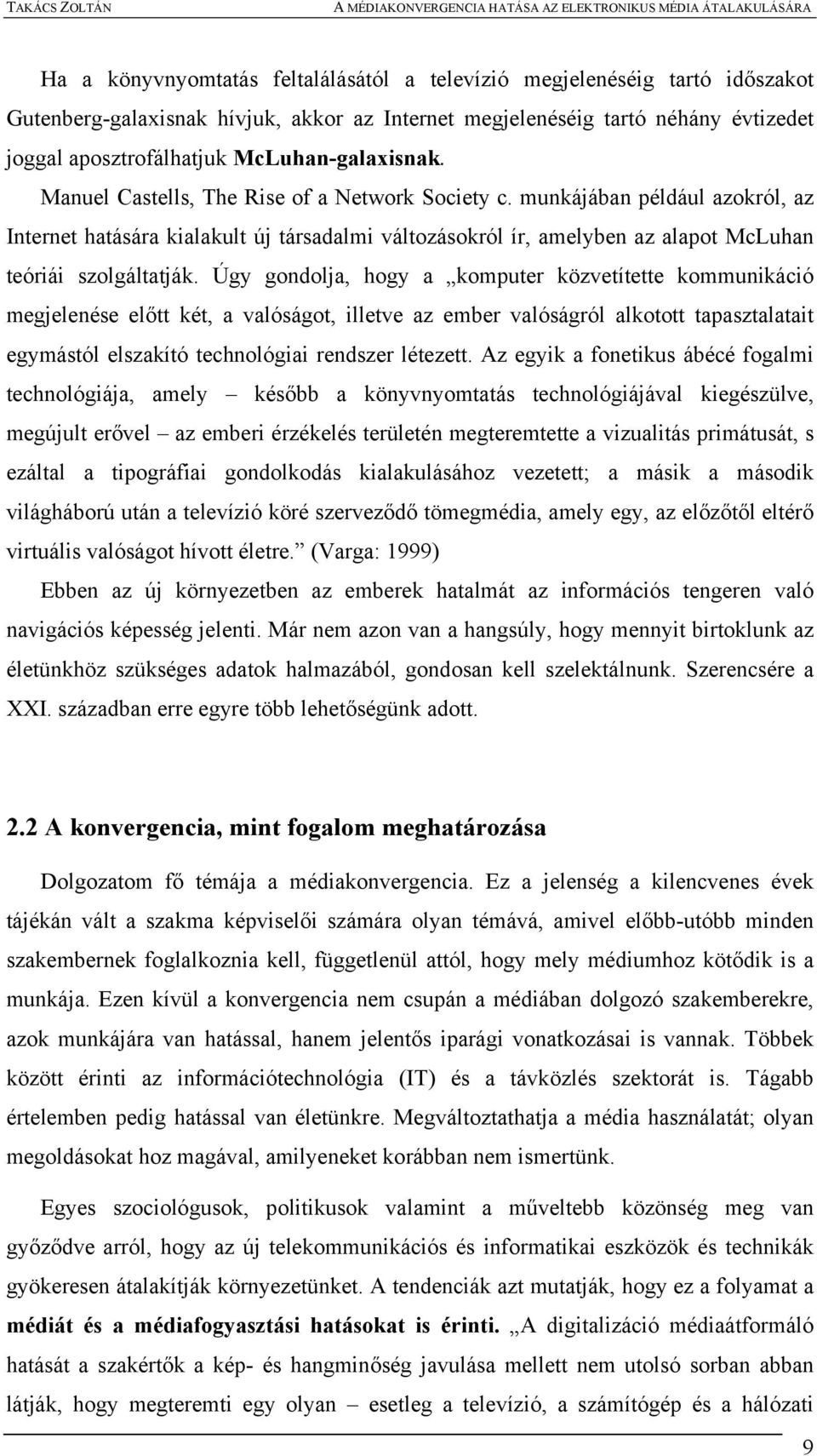 TAKÁCS ZOLTÁN A MÉDIAKONVERGENCIA HATÁSA AZ ELEKTRONIKUS MÉDIA ÁTALAKULÁSÁRA

Ha a könyvnyomtatás feltalálásától a televízió megjelenéséig tartó időszakot Gutenberg-galaxisnak hívjuk, akkor az Internet megjelenéséig tartó néhány évtizedet joggal aposztrofálhatjuk McLuhan-galaxisnak.

Manuel Castells, The Rise of a Network Society c. munkájában például azokról, az Internet hatására kialakult új társadalmi változásokról ír, amelyben az alapot McLuhan teóriái szolgáltatják. Úgy gondolja, hogy a „komputer közvetítette kommunikáció megjelenése előtt két, a valóságot, illetve az ember valóságról alkotott tapasztalatait egymástól elszakító technológiai rendszer létezett. Az egyik a fonetikus ábécé fogalmi technológiája, amely – később a könyvnyomtatás technológiájával kiegészülve, megújult erővel – az emberi érzékelés területén megteremtette a vizualitás primátusát, s ezáltal a tipográfiai gondolkodás kialakulásához vezetett; a másik a második világháború után a televízió köré szerveződő tömegmédia, amely egy, az előzőtől eltérő virtuális valóságot hívott életre.” (Varga: 1999)

Ebben az új környezetben az emberek hatalmát az információs tengeren való navigációs képesség jelenti. Már nem azon van a hangsúly, hogy mennyit birtoklunk az életünkhöz szükséges adatok halmazából, gondosan kell szelektálnunk. Szerencsére a XXI. században erre egyre több lehetőségünk adott.

2.2 A konvergencia, mint fogalom meghatározása

Dolgozatom fő témája a médiakonvergencia. Ez a jelenség a kilencvenes évek tájékán vált a szakma képviselői számára olyan témává, amivel előbb-utóbb minden szakembernek foglalkoznia kell, függetlenül attól, hogy mely médiumhoz kötődik is a munkája. Ezen kívül a konvergencia nem csupán a médiában dolgozó szakemberekre, azok munkájára van hatással, hanem jelentős iparági vonatkozásai is vannak. Többek között érinti az információtechnológia (IT) és a távközlés szektorát is. Tágabb értelemben pedig hatással van életünkre. Megváltoztathatja a média használatát; olyan megoldásokat hoz magával, amilyeneket korábban nem ismertünk.

Egyes szociológusok, politikusok valamint a műveltebb közönség meg van győződve arról, hogy az új telekommunikációs és informatikai eszközök és technikák gyökeresen átalakítják környezetünket. A tendenciák azt mutatják, hogy ez a folyamat a médiát és a médiafogyasztási hatásokat is érinti. „A digitalizáció médiaátformáló hatását a szakértők a kép- és hangminőség javulása mellett nem utolsó sorban abban látják, hogy megteremti egy olyan – esetleg a televízió, a számítógép és a hálózati

9